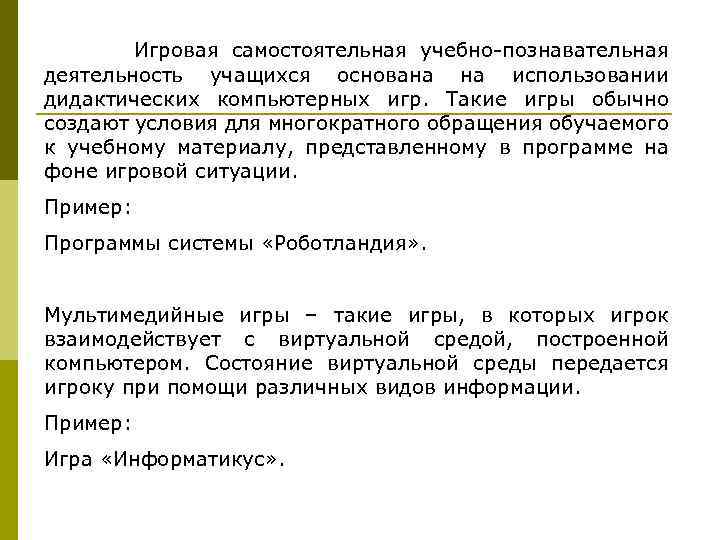 Игровая самостоятельная учебно-познавательная деятельность учащихся основана на использовании дидактических компьютерных игр. Такие игры обычно создают условия для многократного обращения обучаемого к учебному материалу, представленному в программе на фоне игровой ситуации.

Пример:

Программы системы «Роботландия».

Мультимедийные игры – такие игры, в которых игрок взаимодействует с виртуальной средой, построенной компьютером. Состояние виртуальной среды передается игроку при помощи различных видов информации.

Пример:

Игра «Информатикус».